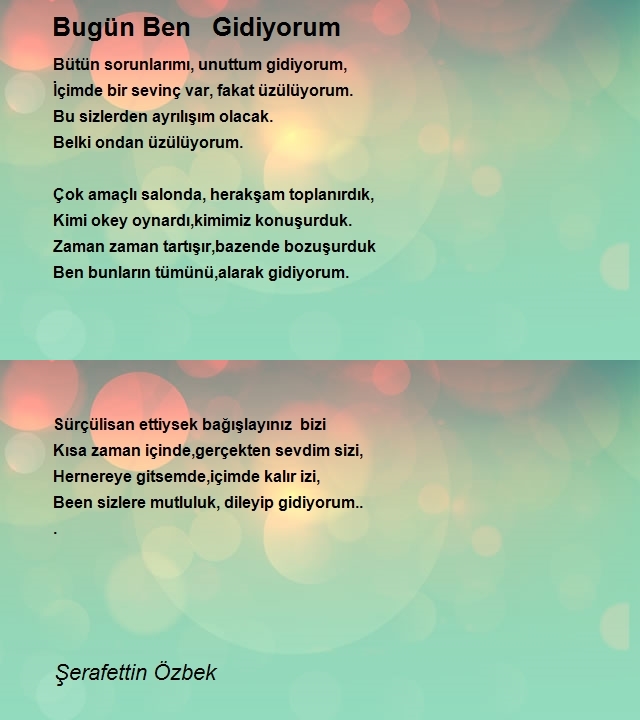 Bugün Ben Gidiyorum

Bütün sorunlarımı, unuttum gidiyorum,
İçimde bir sevinç var, fakat üzülüyorum.
Bu sizlerden ayrılışım olacak.
Belki ondan üzülüyorum.

Çok amaçlı salonda, herakşam toplanırdık,
Kimi okey oynardı,kimimiz konuşurduk.
Zaman zaman tartışır,bazende bozuşurduk
Ben bunların tümünü,alarak gidiyorum.

Sürçülisan ettiysek bağışlayınız bizi
Kısa zaman içinde,gerçekten sevdim sizi,
Hernereye gitsemde,içimde kalır izi,
Been sizlere mutluluk, dileyip gidiyorum..
.

Şerafettin Özbek